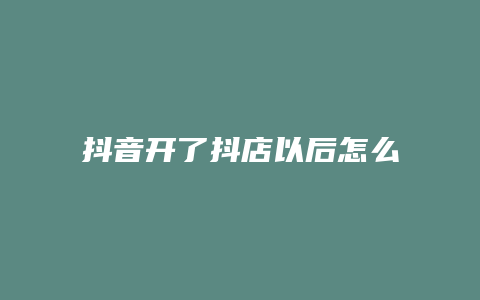 抖音开了抖店以后怎么